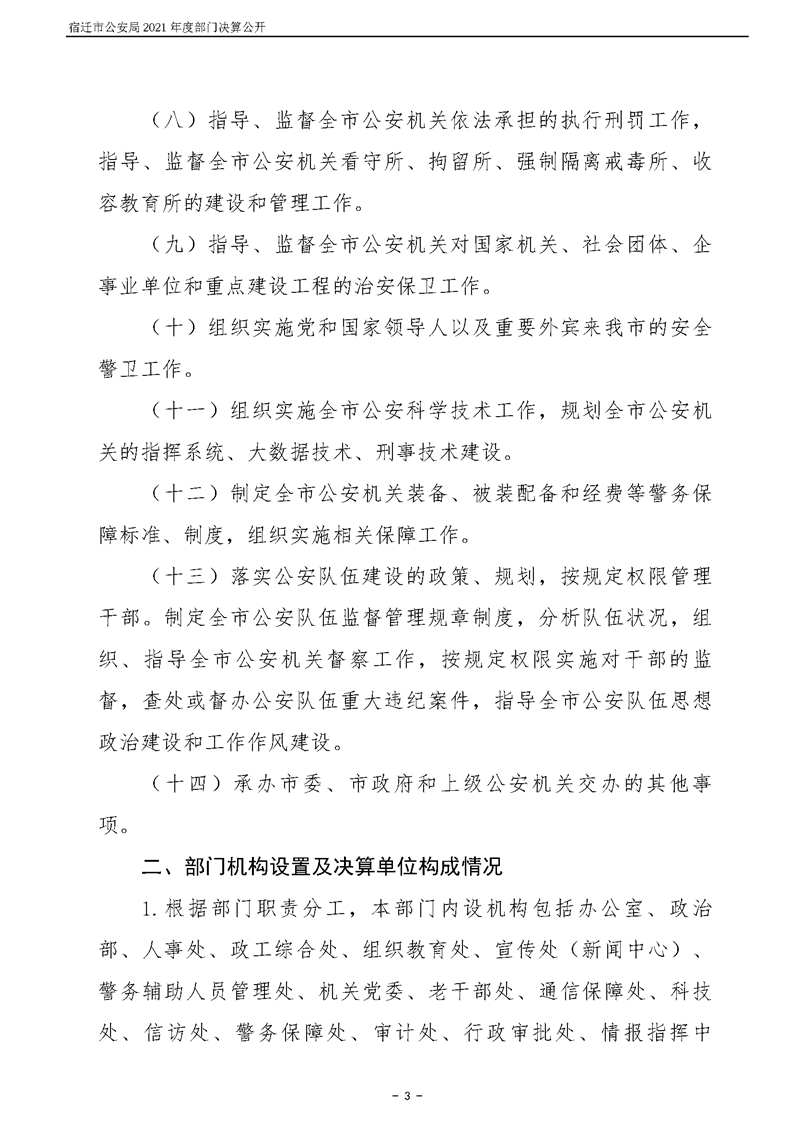 宿迁市公安局 2021 年度部门决算公开

（八）指导、监督全市公安机关依法承担的执行刑罚工作，指导、监督全市公安机关看守所、拘留所、强制隔离戒毒所、收容教育所的建设和管理工作。

（九）指导、监督全市公安机关对国家机关、社会团体、企事业单位和重点建设工程的治安保卫工作。

（十）组织实施党和国家领导人以及重要外宾来我市的安全警卫工作。

（十一）组织实施全市公安科学技术工作，规划全市公安机关的指挥系统、大数据技术、刑事技术建设。

（十二）制定全市公安机关装备、被装配备和经费等警务保障标准、制度，组织实施相关保障工作。

（十三）落实公安队伍建设的政策、规划，按规定权限管理干部。制定全市公安队伍监督管理规章制度，分析队伍状况，组织、指导全市公安机关督察工作，按规定权限实施对干部的监督，查处或督办公安队伍重大违纪案件，指导全市公安队伍思想政治建设和工作作风建设。

（十四）承办市委、市政府和上级公安机关交办的其他事项。

二、部门机构设置及决算单位构成情况

1. 根据部门职责分工，本部门内设机构包括办公室、政治部、人事处、政工综合处、组织教育处、宣传处（新闻中心）、警务辅助人员管理处、机关党委、老干部处、通信保障处、科技处、信访处、警务保障处、审计处、行政审批处、情报指挥中

- 3 -